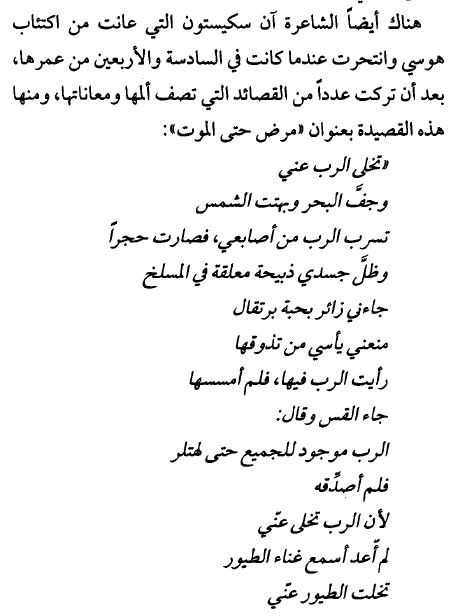 هناك أيضاً الشاعرة آن سكيستون التي عانت من اكتئاب هوسي وانتحرت عندما كانت في السادسة والأربعين من عمرها، بعد أن تركت عدداً من القصائد التي تصف ألمها ومعاناتها، ومنها هذه القصيدة بعنوان «مرض حتى الموت»:

«تخلى الرب عني
وجفَّ البحر وبهتت الشمس
تسرب الرب من أصابعي، فصارت حجراً
وظلَّ جسدي ذبيحة معلقة في المسلخ
جاءني زائر بحبة برتقال
منعني يأسي من تذوقها
رأيت الرب فيها، فلم أمسسها
جاء القس وقال:
الرب موجود للجميع حتى لهتلر
فلم أصدِّقه
لأن الرب تخلى عنّي
لم أعد أسمع غناء الطيور
تخلت الطيور عنّي